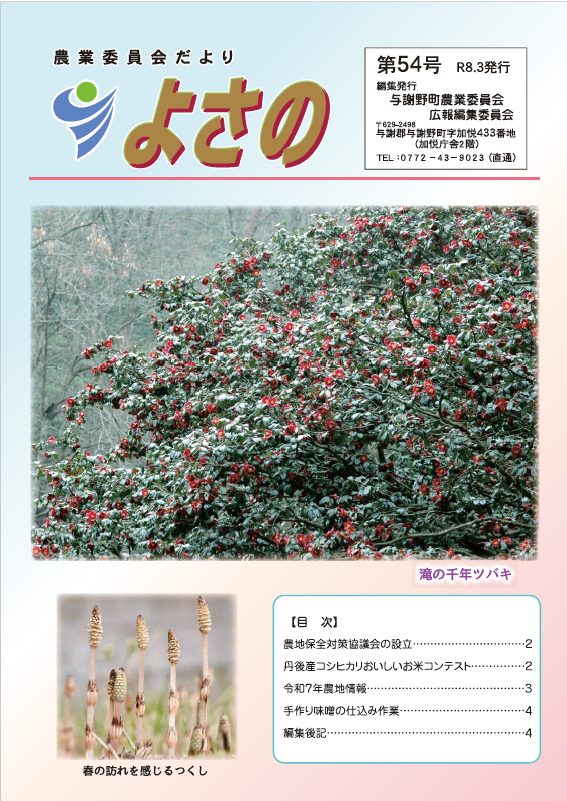 農業委員会だより

よさの

第54号 R8.3発行

編集発行
与謝野町農業委員会
広報編集委員会

〒629-2498
与謝郡与謝野町字加悦433番地
(加悦庁舎2階)
TEL:0772-43-9023(直通)

滝の千年ツバキ

春の訪れを感じるつくし

【目 次】
農地保全対策協議会の設立 2
丹後産コシヒカリおいしいお米コンテスト 2
令和7年農地情報 3
手作り味噌の仕込み作業 4
編集後記 4